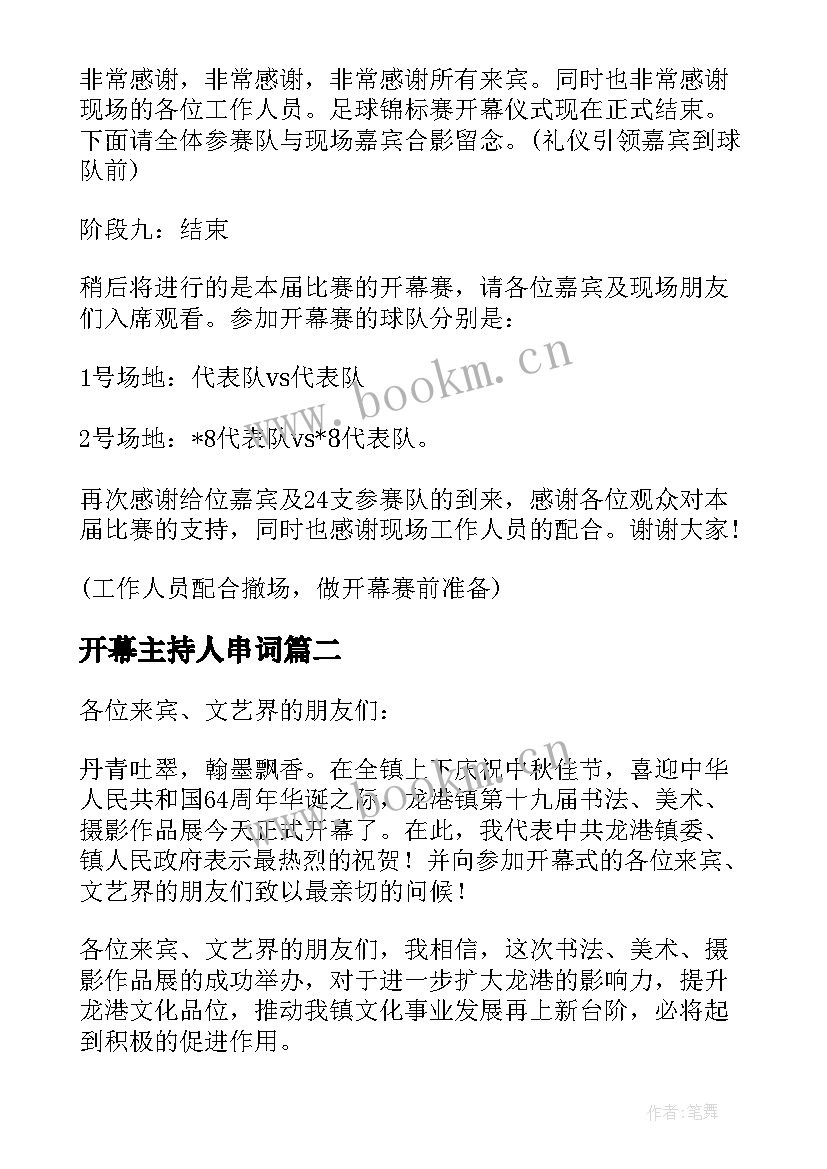 非常感谢，非常感谢，非常感谢所有来宾。同时也非常感谢现场的各位工作人员。足球锦标赛开幕仪式现在正式结束。下面请全体参赛队与现场嘉宾合影留念。(礼仪引领嘉宾到球队前)

阶段九：结束

稍后将进行的是本届比赛的开幕赛，请各位嘉宾及现场朋友们入席观看。参加开幕赛的球队分别是：

1号场地：代表队vs代表队

2号场地：*8代表队vs*8代表队。

再次感谢给位嘉宾及24支参赛队的到来，感谢各位观众对本届比赛的支持，同时也感谢现场工作人员的配合。谢谢大家！

(工作人员配合撤场，做开幕赛前准备)

开幕主持人串词篇二

各位来宾、文艺界的朋友们：

丹青吐翠，翰墨飘香。在全镇上下庆祝中秋佳节，喜迎中华人民共和国64周年华诞之际，龙港镇第十九届书法、美术、摄影作品展今天正式开幕了。在此，我代表中共龙港镇委、镇人民政府表示最热烈的祝贺！并向参加开幕式的各位来宾、文艺界的朋友们致以最亲切的问候！

各位来宾、文艺界的朋友们，我相信，这次书法、美术、摄影作品展的成功举办，对于进一步扩大龙港的影响力，提升龙港文化品位，推动我镇文化事业发展再上新台阶，必将起到积极的促进作用。

www.bookm.cn

作者:笔舞